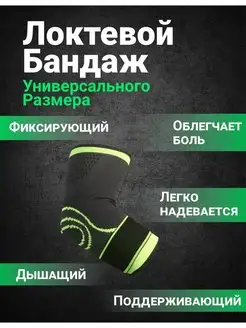 Локтевой Бандаж
Универсального Размера

Фиксирующий

Облегчает боль

Легко надевается

Дышащий

Поддерживающий